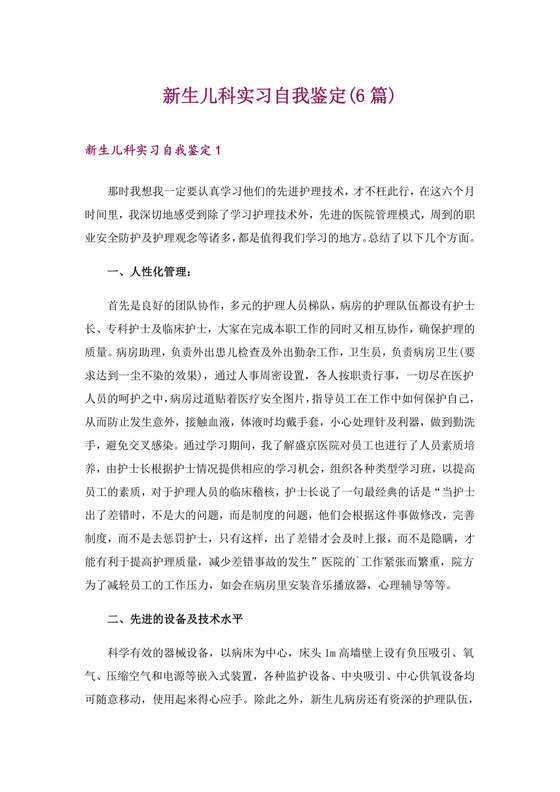 新生儿科实习自我鉴定(6篇)

新生儿科实习自我鉴定1

那时我想我一定要认真学习他们的先进护理技术，才不枉此行，在这六个月时间里，我深切地感受到除了学习护理技术外，先进的医院管理模式，周到的职业安全防护及护理观念等诸多，都是值得我们学习的地方。总结了以下几个方面。

一、人性化管理：

首先是良好的团队协作，多元的护理人员梯队，病房的护理队伍都设有护士长、专科护士及临床护士，大家在完成本职工作的同时又相互协作，确保护理的质量。病房助理，负责外出患儿检查及外出勤杂工作，卫生员，负责病房卫生(要求达到一尘不染的效果)，通过人事周密设置，各人按职责行事，一切尽在医护人员的呵护之中，病房过道贴着医疗安全图片，指导员工在工作中如何保护自己，从而防止发生意外，接触血液，体液时均戴手套，小心处理针及利器，做到勤洗手，避免交叉感染。通过学习期间，我了解盛京医院对员工也进行了人员素质培养，由护士长根据护士情况提供相应的学习机会，组织各种类型学习班，以提高员工的素质，对于护理人员的临床稽核，护士长说了一句最经典的话是“当护士出了差错时，不是大的问题，而是制度的问题，他们会根据这件事做修改，完善制度，而不是去惩罚护士，只有这样，出了差错才会及时上报，而不是隐瞒，才能有利于提高护理质量，减少差错事故的发生”医院的`工作紧张而繁重，院方为了减轻员工的工作压力，如会在病房里安装音乐播放器，心理辅导等等。

二、先进的设备及技术水平

科学有效的器械设备，以病床为中心，床头1m高墙壁上设有负压吸引、氧气、压缩空气和电源等嵌入式装置，各种监护设备、中央吸引、中心供氧设备均可随意移动，使用起来得心应手。除此之外，新生儿病房还有资深的护理队伍，